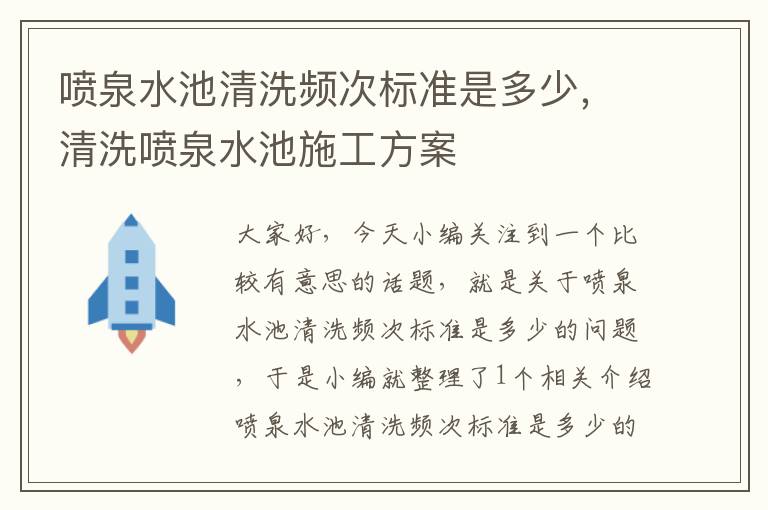 喷泉水池清洗频次标准是多少，清洗喷泉水池施工方案

大家好，今天小编关注到一个比较有意思的话题，就是关于喷泉水池清洗频次标准是多少的问题，于是小编就整理了1个相关介绍喷泉水池清洗频次标准是多少的